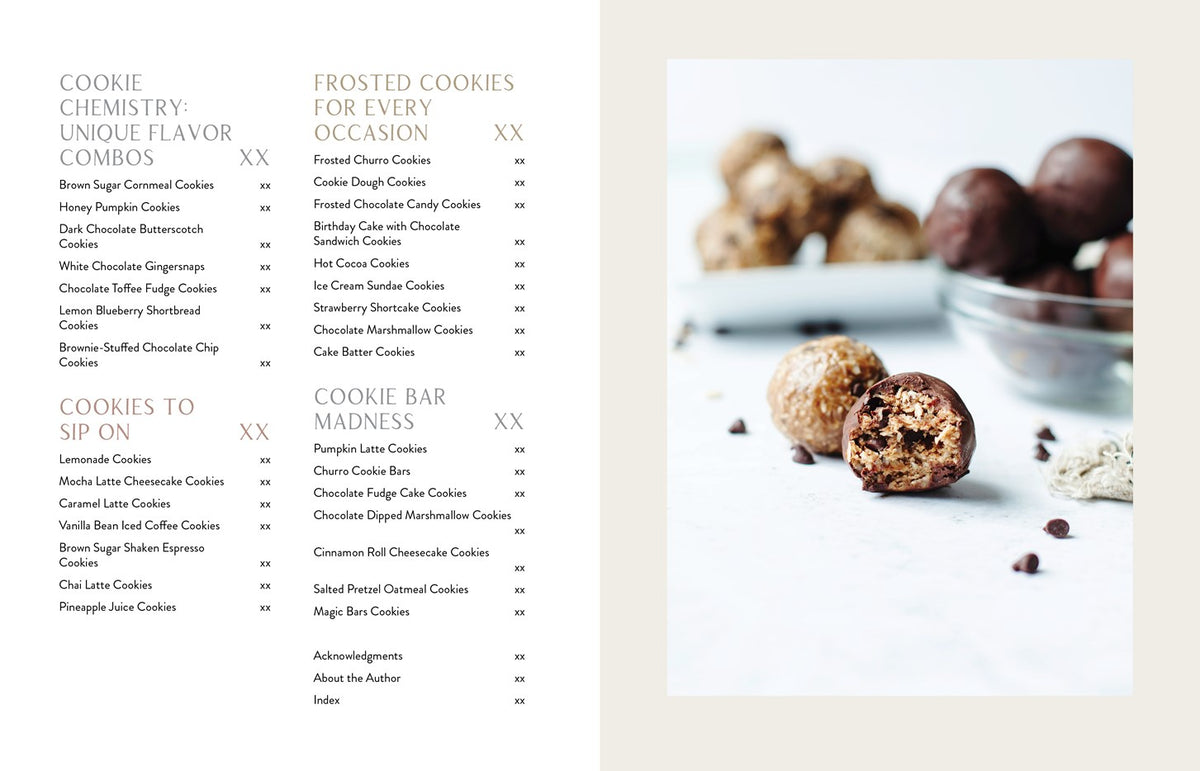 COOKIE CHEMISTRY: UNIQUE FLAVOR COMBOS XX

Brown Sugar Cornmeal Cookies xx
Honey Pumpkin Cookies xx
Dark Chocolate Butterscotch Cookies xx
White Chocolate Gingersnaps xx
Chocolate Toffee Fudge Cookies xx
Lemon Blueberry Shortbread Cookies xx
Brownie-Stuffed Chocolate Chip Cookies xx

COOKIES TO SIP ON XX

Lemonade Cookies xx
Mocha Latte Cheesecake Cookies xx
Caramel Latte Cookies xx
Vanilla Bean Iced Coffee Cookies xx
Brown Sugar Shaken Espresso Cookies xx
Chai Latte Cookies xx
Pineapple Juice Cookies xx

FROSTED COOKIES FOR EVERY OCCASION XX

Frosted Churro Cookies xx
Cookie Dough Cookies xx
Frosted Chocolate Candy Cookies xx
Birthday Cake with Chocolate Sandwich Cookies xx
Hot Cocoa Cookies xx
Ice Cream Sundae Cookies xx
Strawberry Shortcake Cookies xx
Chocolate Marshmallow Cookies xx
Cake Batter Cookies xx

COOKIE BAR MADNESS XX

Pumpkin Latte Cookies xx
Churro Cookie Bars xx
Chocolate Fudge Cake Cookies xx
Chocolate Dipped Marshmallow Cookies xx
Cinnamon Roll Cheesecake Cookies xx
Salted Pretzel Oatmeal Cookies xx
Magic Bars Cookies xx

Acknowledgments xx
About the Author xx
Index xx